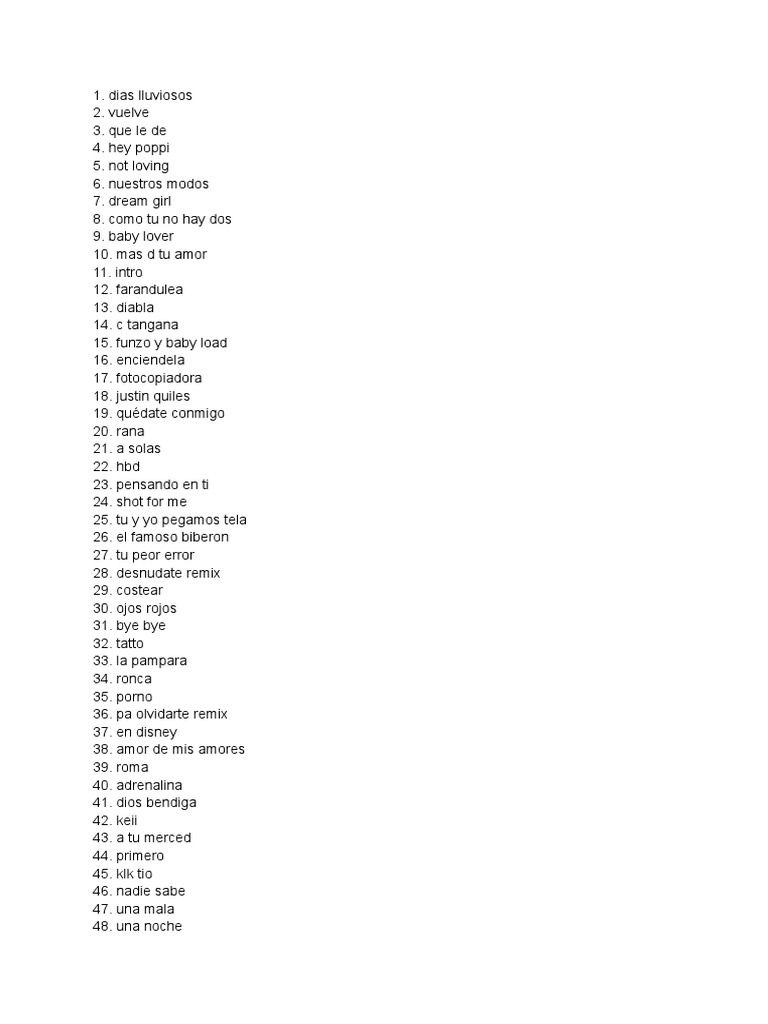 1. dias lluviosos
2. vuelve
3. que le de
4. hey poppi
5. not loving
6. nuestros modos
7. dream girl
8. como tu no hay dos
9. baby lover
10. mas d tu amor
11. intro
12. farandulea
13. diabla
14. c tangana
15. funzo y baby load
16. enciendela
17. fotocopiadora
18. justin quiles
19. quédate conmigo
20. rana
21. a solas
22. hbd
23. pensando en ti
24. shot for me
25. tu y yo pegamos tela
26. el famoso biberon
27. tu peor error
28. desnudate remix
29. costear
30. ojos rojos
31. bye bye
32. tatto
33. la pampara
34. ronca
35. porno
36. pa olvidarte remix
37. en disney
38. amor de mis amores
39. roma
40. adrenalina
41. dios bendiga
42. keii
43. a tu merced
44. primero
45. klk tio
46. nadie sabe
47. una mala
48. una noche